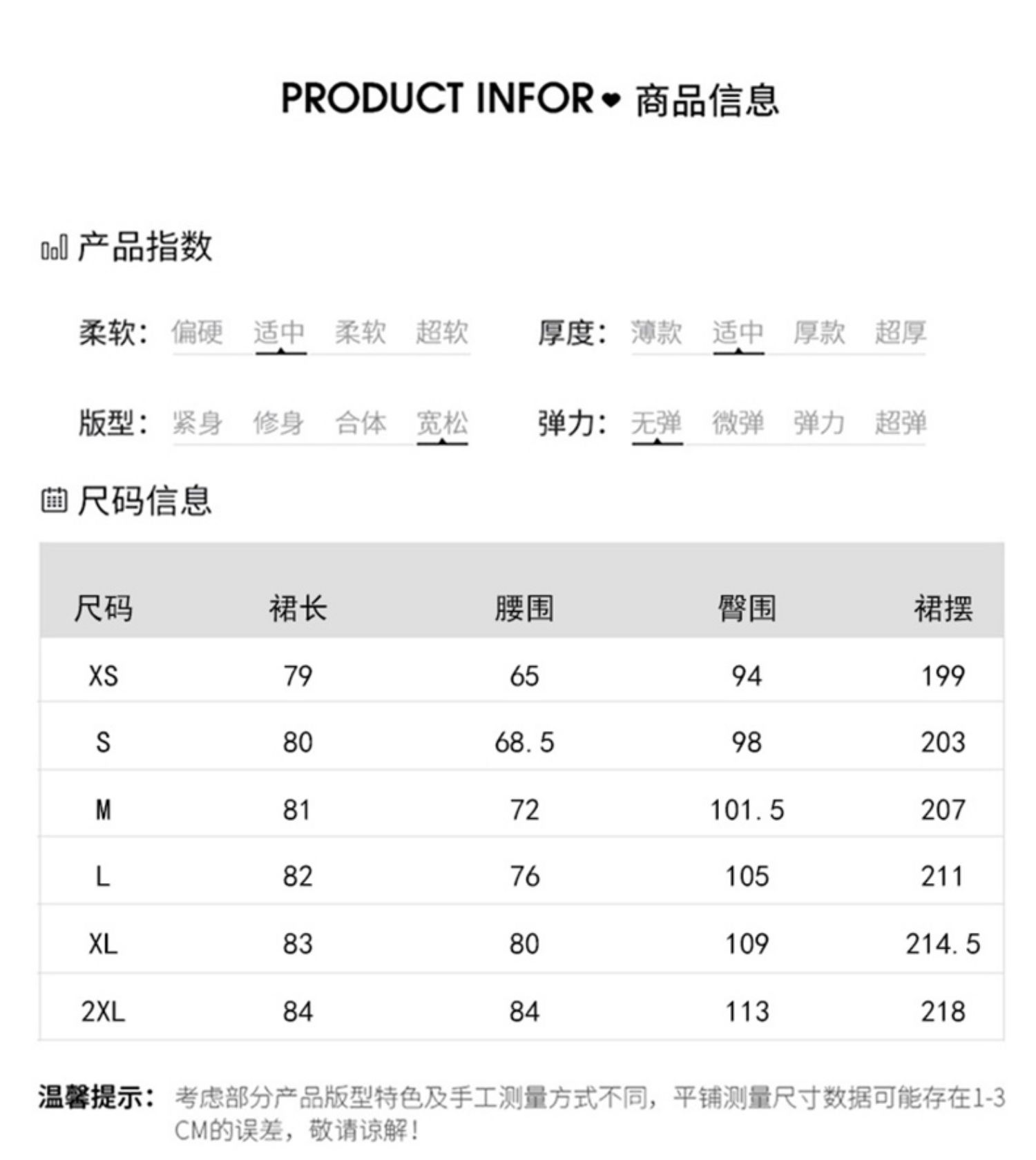 PRODUCT INFOR 商品信息

产品指数

柔软: 偏硬 适中 柔软 超软

厚度: 薄款 适中 厚款 超厚

版型: 紧身 修身 合体 宽松

弹力: 无弹 微弹 弹力 超弹

尺码信息

| 尺码 | 裙长 | 腰围 | 臀围 | 裙摆 |
|---|---|---|---|---|
| XS | 79 | 65 | 94 | 199 |
| S | 80 | 68.5 | 98 | 203 |
| M | 81 | 72 | 101.5 | 207 |
| L | 82 | 76 | 105 | 211 |
| XL | 83 | 80 | 109 | 214.5 |
| 2XL | 84 | 84 | 113 | 218 |

温馨提示: 考虑部分产品版型特色及手工测量方式不同，平铺测量尺寸数据可能存在1-3CM的误差，敬请谅解!